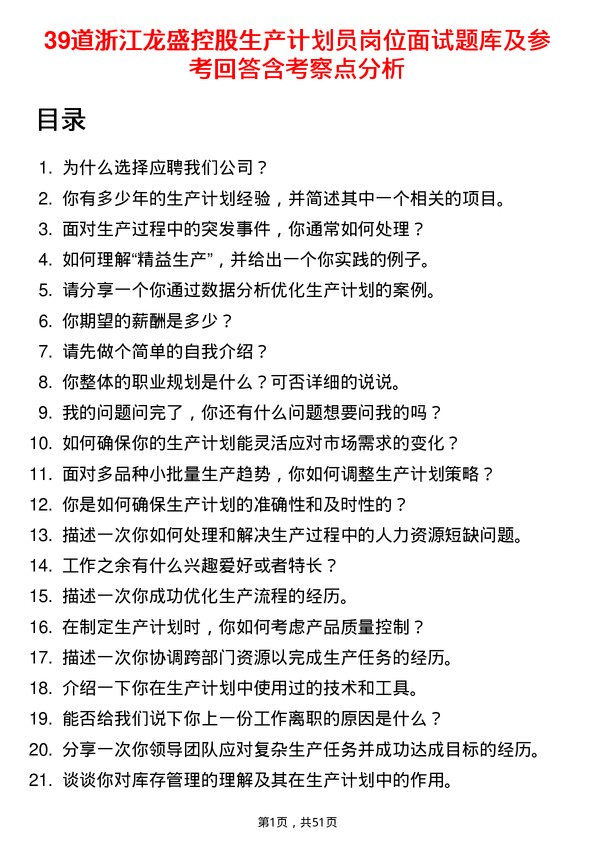 39道浙江龙盛控股生产计划员岗位面试题库及参考回答含考察点分析

目录

1. 为什么选择应聘我们公司？
2. 你有多少年的生产计划经验，并简述其中一个相关的项目。
3. 面对生产过程中的突发事件，你通常如何处理？
4. 如何理解“精益生产”，并给出一个你实践的例子。
5. 请分享一个你通过数据分析优化生产计划的案例。
6. 你期望的薪酬是多少？
7. 请先做个简单的自我介绍？
8. 你整体的职业规划是什么？可否详细的说说。
9. 我的问题问完了，你还有什么问题想要问我的吗？
10. 如何确保你的生产计划能灵活应对市场需求的变化？
11. 面对多品种小批量生产趋势，你如何调整生产计划策略？
12. 你是如何确保生产计划的准确性和及时性的？
13. 描述一次你如何处理和解决生产过程中的人力资源短缺问题。
14. 工作之余有什么兴趣爱好或者特长？
15. 描述一次你成功优化生产流程的经历。
16. 在制定生产计划时，你如何考虑产品质量控制？
17. 描述一次你协调跨部门资源以完成生产任务的经历。
18. 介绍一下你在生产计划中使用过的技术和工具。
19. 能否给我们说下你上一份工作离职的原因是什么？
20. 分享一次你领导团队应对复杂生产任务并成功达成目标的经历。
21. 谈谈你对库存管理的理解及其在生产计划中的作用。

第1页，共51页